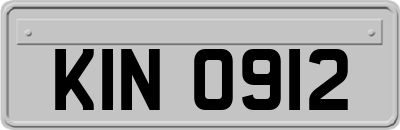 KIN 0912